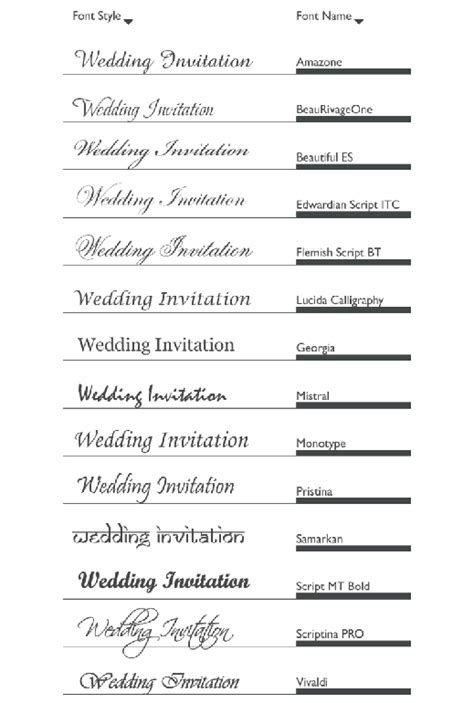 | Font Style | Font Name |
|---|---|
| Wedding Invitation | Amazone |
| Wedding Invitation | BeauRivageOne |
| Wedding Invitation | Beautiful ES |
| Wedding Invitation | Edwardian Script ITC |
| Wedding Invitation | Flemish Script BT |
| Wedding Invitation | Lucida Calligraphy |
| Wedding Invitation | Georgia |
| Wedding Invitation | Mistral |
| Wedding Invitation | Monotype |
| Wedding Invitation | Pristina |
| wedding invitation | Samarkan |
| Wedding Invitation | Script MT Bold |
| Wedding Invitation | Scriptina PRO |
| Wedding Invitation | Vivaldi |